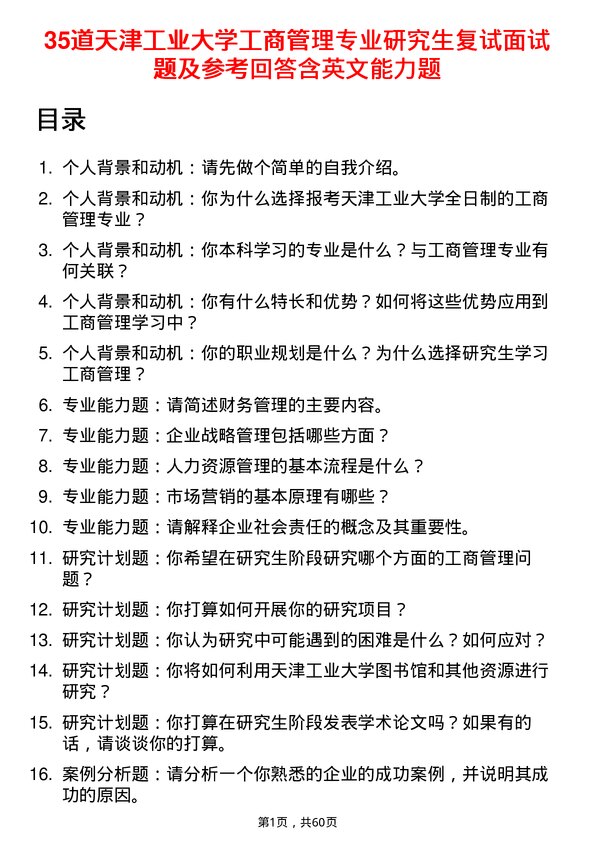 35道天津工业大学工商管理专业研究生复试面试题及参考回答含英文能力题

目录

1. 个人背景和动机：请先做个简单的自我介绍。
2. 个人背景和动机：你为什么选择报考天津工业大学全日制的工商管理专业？
3. 个人背景和动机：你本科学习的专业是什么？与工商管理专业有何关联？
4. 个人背景和动机：你有什么特长和优势？如何将这些优势应用到工商管理学习中？
5. 个人背景和动机：你的职业规划是什么？为什么选择研究生学习工商管理？
6. 专业能力题：请简述财务管理的主要内容。
7. 专业能力题：企业战略管理包括哪些方面？
8. 专业能力题：人力资源管理的基本流程是什么？
9. 专业能力题：市场营销的基本原理有哪些？
10. 专业能力题：请解释企业社会责任的概念及其重要性。
11. 研究计划题：你希望在研究生阶段研究哪个方面的工商管理问题？
12. 研究计划题：你打算如何开展你的研究项目？
13. 研究计划题：你认为研究中可能遇到的困难是什么？如何应对？
14. 研究计划题：你将如何利用天津工业大学图书馆和其他资源进行研究？
15. 研究计划题：你打算在研究生阶段发表学术论文吗？如果有的话，请谈谈你的打算。
16. 案例分析题：请分析一个你熟悉的企业的成功案例，并说明其成功的原因。

第1页，共60页